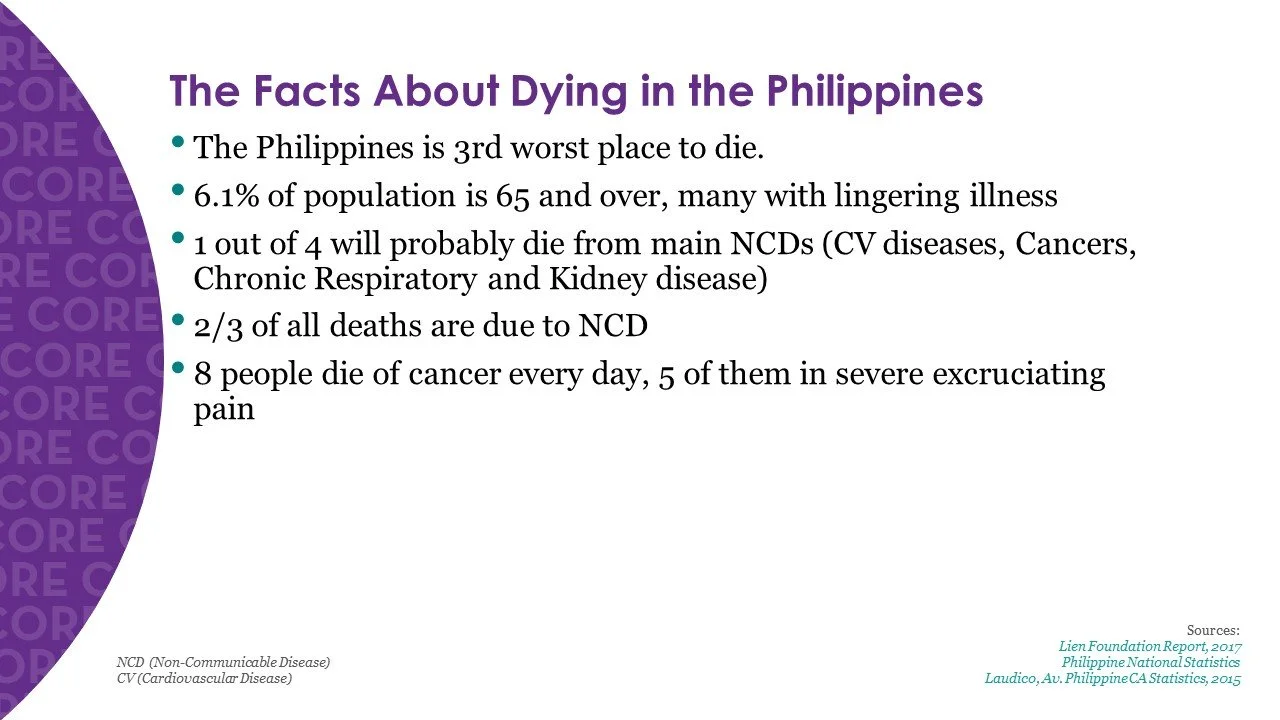 The Facts About Dying in the Philippines

• The Philippines is 3rd worst place to die.

• 6.1% of population is 65 and over, many with lingering illness

• 1 out of 4 will probably die from main NCDs (CV diseases, Cancers, Chronic Respiratory and Kidney disease)

• 2/3 of all deaths are due to NCD

• 8 people die of cancer every day, 5 of them in severe excruciating pain

NCD (Non-Communicable Disease)
CV (Cardiovascular Disease)

Sources:
Lien Foundation Report, 2017
Philippine National Statistics
Laudico, Av. Philippine CA Statistics, 2015